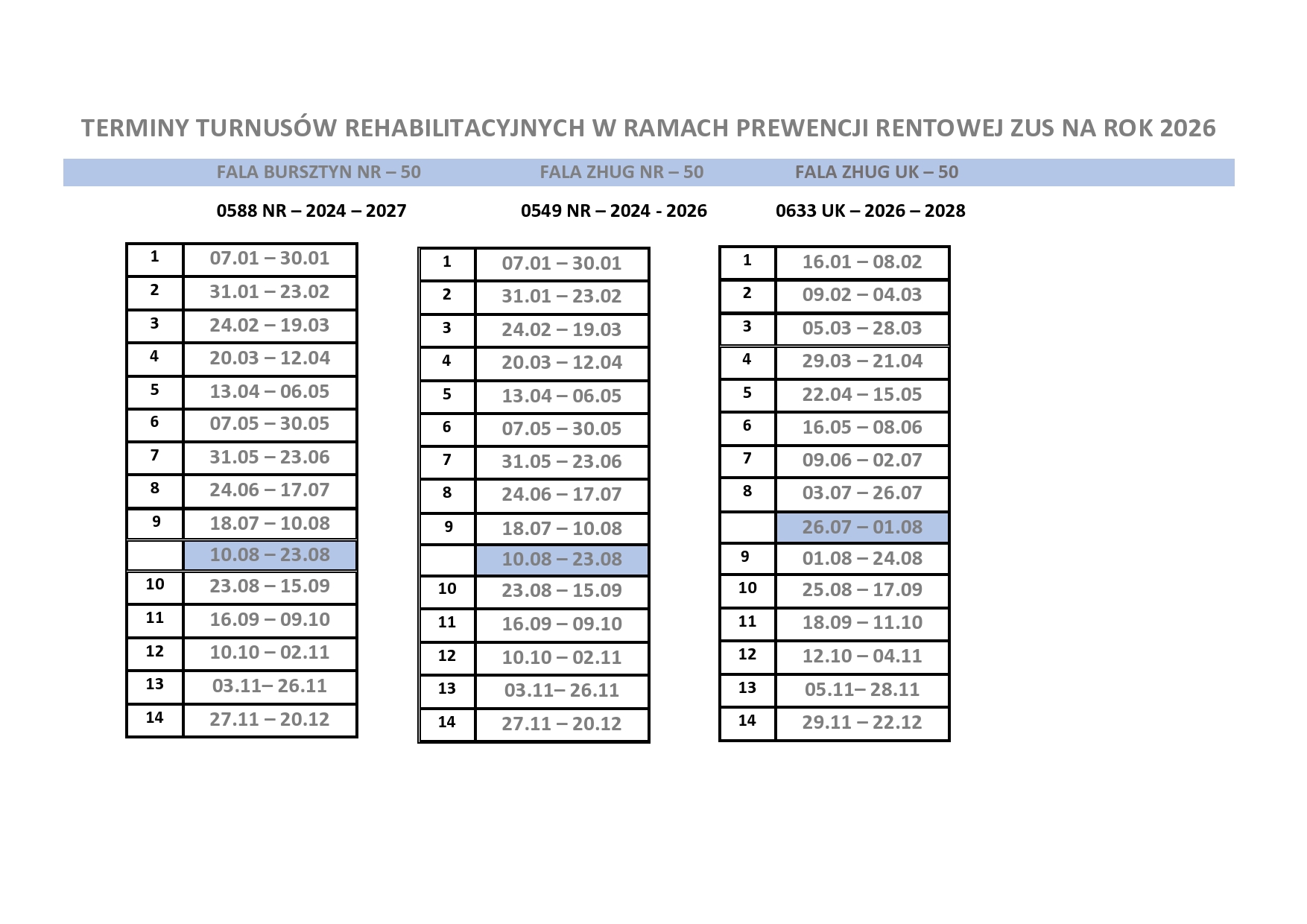 TERMINY TURNUSÓW REHABILITACYJNYCH W RAMACH PREWENCJI RENTOWEJ ZUS NA ROK 2026

FALA BURSZTYN NR – 50

0588 NR – 2024 – 2027

| | |
|---|---|
| 1 | 07.01 – 30.01 |
| 2 | 31.01 – 23.02 |
| 3 | 24.02 – 19.03 |
| 4 | 20.03 – 12.04 |
| 5 | 13.04 – 06.05 |
| 6 | 07.05 – 30.05 |
| 7 | 31.05 – 23.06 |
| 8 | 24.06 – 17.07 |
| 9 | 18.07 – 10.08 |
| | 10.08 – 23.08 |
| 10 | 23.08 – 15.09 |
| 11 | 16.09 – 09.10 |
| 12 | 10.10 – 02.11 |
| 13 | 03.11– 26.11 |
| 14 | 27.11 – 20.12 |

FALA ZHUG NR – 50

0549 NR – 2024 - 2026

| | |
|---|---|
| 1 | 07.01 – 30.01 |
| 2 | 31.01 – 23.02 |
| 3 | 24.02 – 19.03 |
| 4 | 20.03 – 12.04 |
| 5 | 13.04 – 06.05 |
| 6 | 07.05 – 30.05 |
| 7 | 31.05 – 23.06 |
| 8 | 24.06 – 17.07 |
| 9 | 18.07 – 10.08 |
| | 10.08 – 23.08 |
| 10 | 23.08 – 15.09 |
| 11 | 16.09 – 09.10 |
| 12 | 10.10 – 02.11 |
| 13 | 03.11– 26.11 |
| 14 | 27.11 – 20.12 |

FALA ZHUG UK – 50

0633 UK – 2026 – 2028

| | |
|---|---|
| 1 | 16.01 – 08.02 |
| 2 | 09.02 – 04.03 |
| 3 | 05.03 – 28.03 |
| 4 | 29.03 – 21.04 |
| 5 | 22.04 – 15.05 |
| 6 | 16.05 – 08.06 |
| 7 | 09.06 – 02.07 |
| 8 | 03.07 – 26.07 |
| | 26.07 – 01.08 |
| 9 | 01.08 – 24.08 |
| 10 | 25.08 – 17.09 |
| 11 | 18.09 – 11.10 |
| 12 | 12.10 – 04.11 |
| 13 | 05.11– 28.11 |
| 14 | 29.11 – 22.12 |